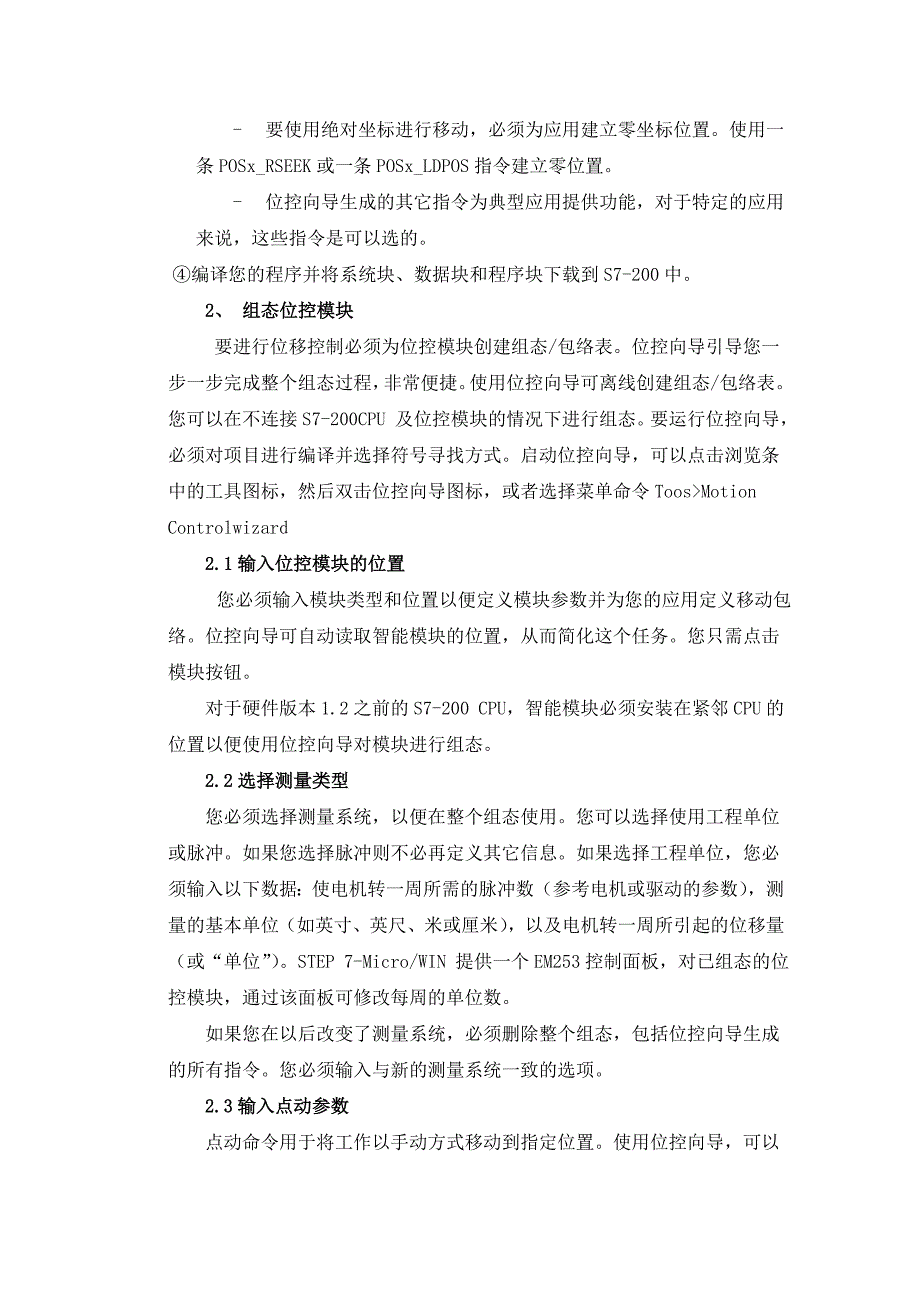 - 要使用绝对坐标进行移动，必须为应用建立零坐标位置。使用一条 POSx_RSEEK 或一条 POSx_LDPOS 指令建立零位置。

- 位控向导生成的其它指令为典型应用提供功能，对于特定的应用来说，这些指令是可以选的。

④编译您的程序并将系统块、数据块和程序块下载到 S7-200 中。

2、 组态位控模块

要进行位移控制必须为位控模块创建组态/包络表。位控向导引导您一步一步完成整个组态过程，非常便捷。使用位控向导可离线创建组态/包络表。您可以在不连接 S7-200CPU 及位控模块的情况下进行组态。要运行位控向导，必须对项目进行编译并选择符号寻找方式。启动位控向导，可以点击浏览条中的工具图标，然后双击位控向导图标，或者选择菜单命令 Toos>Motion Controlwizard

2.1 输入位控模块的位置

您必须输入模块类型和位置以便定义模块参数并为您的应用定义移动包络。位控向导可自动读取智能模块的位置，从而简化这个任务。您只需点击模块按钮。

对于硬件版本 1.2 之前的 S7-200 CPU，智能模块必须安装在紧邻 CPU 的位置以便使用位控向导对模块进行组态。

2.2 选择测量类型

您必须选择测量系统，以便在整个组态使用。您可以选择使用工程单位或脉冲。如果您选择脉冲则不必再定义其它信息。如果选择工程单位，您必须输入以下数据：使电机转一周所需的脉冲数（参考电机或驱动的参数），测量的基本单位（如英寸、英尺、米或厘米），以及电机转一周所引起的位移量（或“单位”）。STEP 7-Micro/WIN 提供一个 EM253 控制面板，对已组态的位控模块，通过该面板可修改每周的单位数。

如果您在以后改变了测量系统，必须删除整个组态，包括位控向导生成的所有指令。您必须输入与新的测量系统一致的选项。

2.3 输入点动参数

点动命令用于将工作以手动方式移动到指定位置。使用位控向导，可以